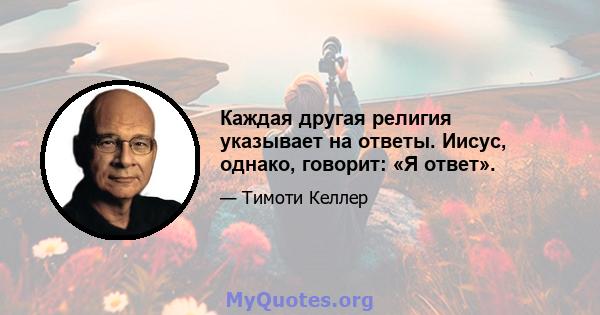 Каждая другая религия указывает на ответы. Иисус, однако, говорит: «Я ответ».

— Тимоти Келлер

MyQuotes.org